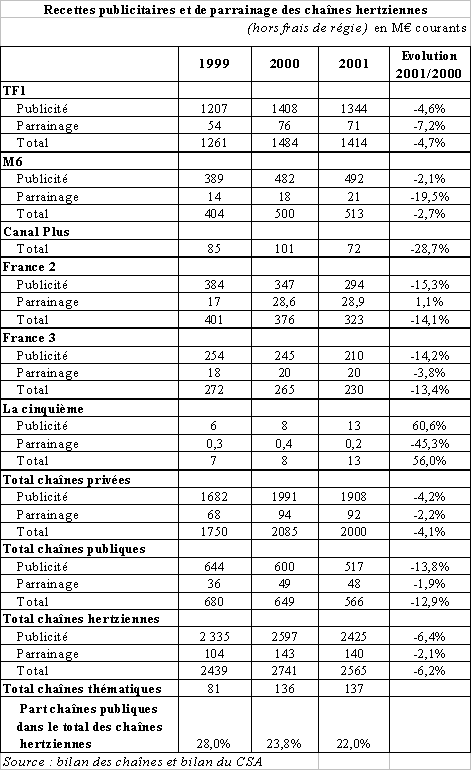 Recettes publicitaires et de parrainage des chaînes hertziennes

(hors frais de régie) en M€ courants

| | 1999 | 2000 | 2001 | Evolution 2001/2000 |
|---|---|---|---|---|
| TF1 | | | | |
| Publicité | 1207 | 1408 | 1344 | -4,6% |
| Parrainage | 54 | 76 | 71 | -7,2% |
| Total | 1261 | 1484 | 1414 | -4,7% |
| M6 | | | | |
| Publicité | 389 | 482 | 492 | -2,1% |
| Parrainage | 14 | 18 | 21 | -19,5% |
| Total | 404 | 500 | 513 | -2,7% |
| Canal Plus | | | | |
| Total | 85 | 101 | 72 | -28,7% |
| France 2 | | | | |
| Publicité | 384 | 347 | 294 | -15,3% |
| Parrainage | 17 | 28,6 | 28,9 | 1,1% |
| Total | 401 | 376 | 323 | -14,1% |
| France 3 | | | | |
| Publicité | 254 | 245 | 210 | -14,2% |
| Parrainage | 18 | 20 | 20 | -3,8% |
| Total | 272 | 265 | 230 | -13,4% |
| La cinquième | | | | |
| Publicité | 6 | 8 | 13 | 60,6% |
| Parrainage | 0,3 | 0,4 | 0,2 | -45,3% |
| Total | 7 | 8 | 13 | 56,0% |
| Total chaînes privées | | | | |
| Publicité | 1682 | 1991 | 1908 | -4,2% |
| Parrainage | 68 | 94 | 92 | -2,2% |
| Total | 1750 | 2085 | 2000 | -4,1% |
| Total chaînes publiques | | | | |
| Publicité | 644 | 600 | 517 | -13,8% |
| Parrainage | 36 | 49 | 48 | -1,9% |
| Total | 680 | 649 | 566 | -12,9% |
| Total chaînes hertziennes | | | | |
| Publicité | 2 335 | 2597 | 2425 | -6,4% |
| Parrainage | 104 | 143 | 140 | -2,1% |
| Total | 2439 | 2741 | 2565 | -6,2% |
| Total chaînes thématiques | 81 | 136 | 137 | |
| Part chaînes publiques dans le total des chaînes hertziennes | 28,0% | 23,8% | 22,0% | |

Source : bilan des chaînes et bilan du CSA